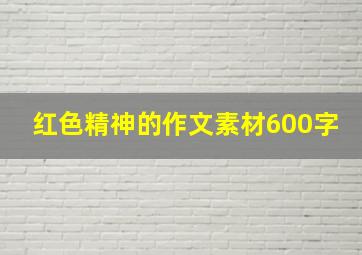 红色精神的作文素材600字